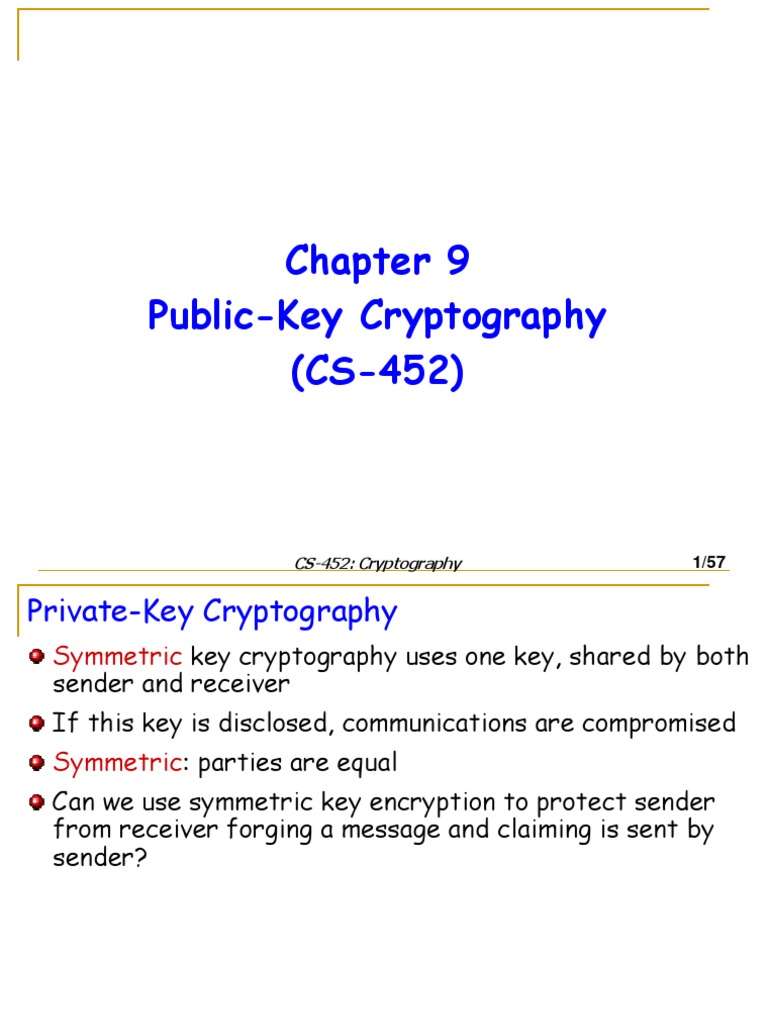 Chapter 9
Public-Key Cryptography
(CS-452)

CS-452: Cryptography

1/57

Private-Key Cryptography

Symmetric key cryptography uses one key, shared by both sender and receiver

If this key is disclosed, communications are compromised

Symmetric: parties are equal

Can we use symmetric key encryption to protect sender from receiver forging a message and claiming is sent by sender?